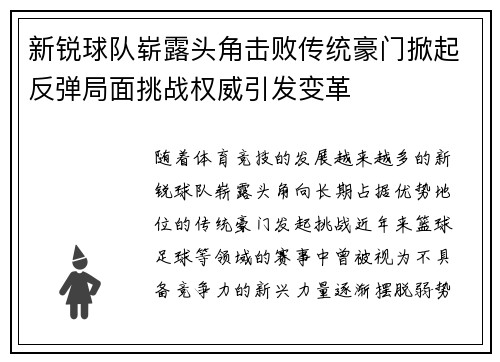 新锐球队崭露头角击败传统豪门掀起反弹局面挑战权威引发变革

随着体育竞技的发展越来越多的新锐球队崭露头角向长期占据优势地位的传统豪门发起挑战近年来篮球足球等领域的赛事中曾被视为不具备竞争力的新兴力量逐渐摆脱弱势